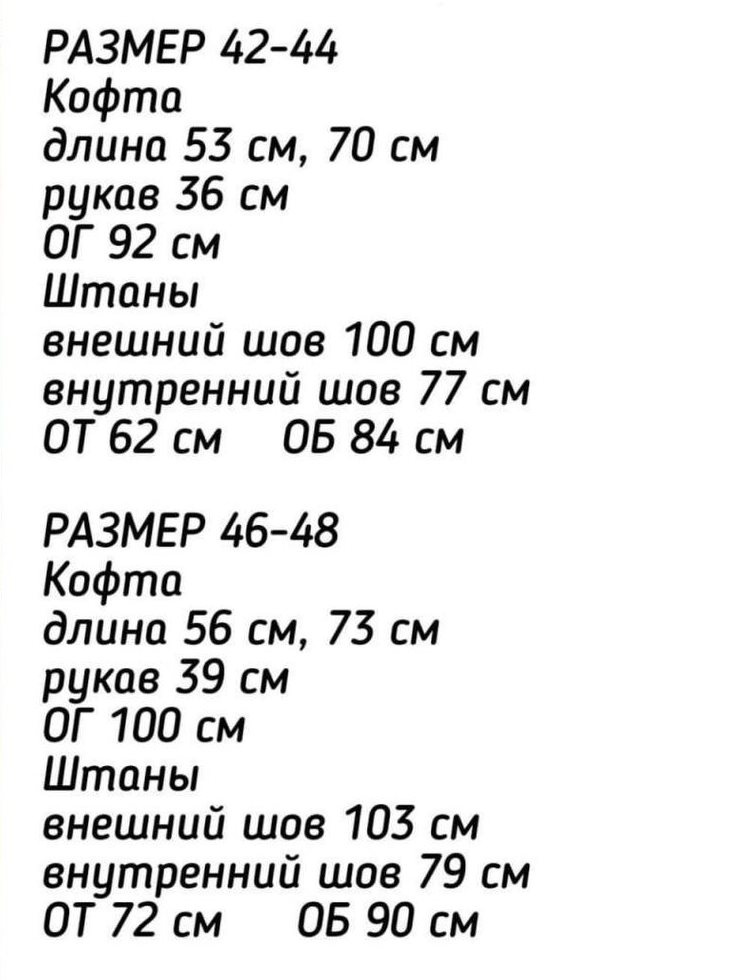 РАЗМЕР 42-44
Кофта
длина 53 см, 70 см
рукав 36 см
ОГ 92 см
Штаны
внешний шов 100 см
внутренний шов 77 см
ОТ 62 см    ОБ 84 см

РАЗМЕР 46-48
Кофта
длина 56 см, 73 см
рукав 39 см
ОГ 100 см
Штаны
внешний шов 103 см
внутренний шов 79 см
ОТ 72 см    ОБ 90 см